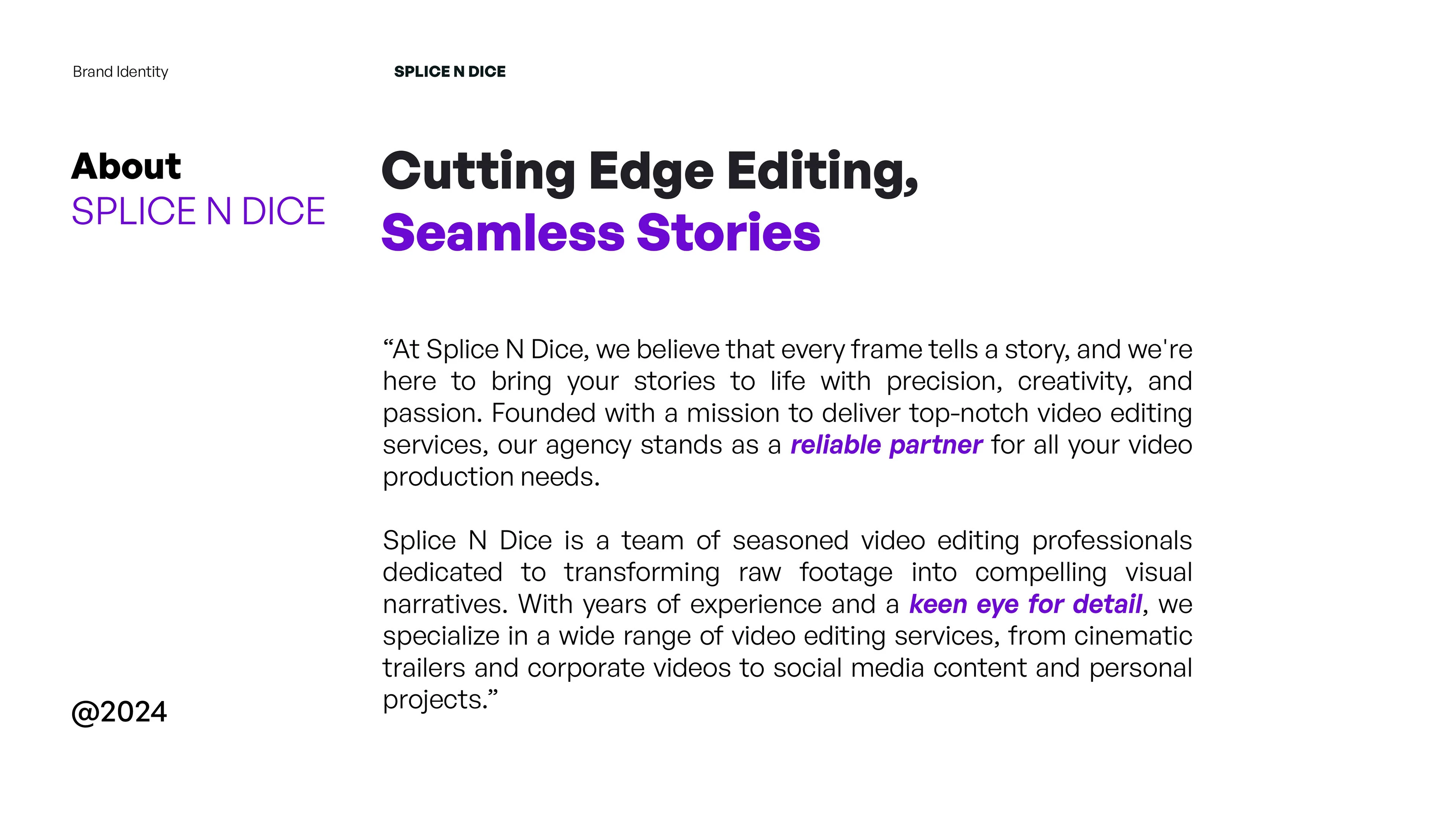 Brand Identity

SPLICE N DICE

About
SPLICE N DICE

@2024

Cutting Edge Editing,
Seamless Stories

"At Splice N Dice, we believe that every frame tells a story, and we're here to bring your stories to life with precision, creativity, and passion. Founded with a mission to deliver top-notch video editing services, our agency stands as a reliable partner for all your video production needs.

Splice N Dice is a team of seasoned video editing professionals dedicated to transforming raw footage into compelling visual narratives. With years of experience and a keen eye for detail, we specialize in a wide range of video editing services, from cinematic trailers and corporate videos to social media content and personal projects."